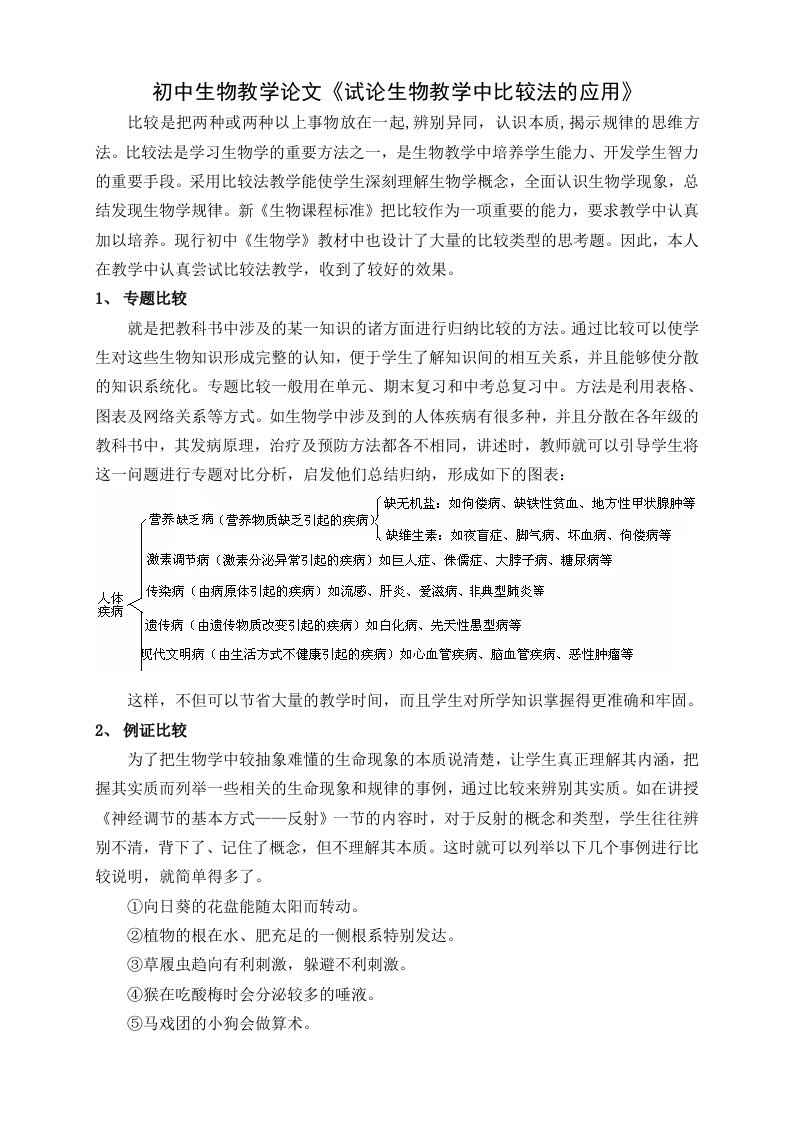 初中生物教学论文《试论生物教学中比较法的应用》

比较是把两种或两种以上事物放在一起,辨别异同，认识本质,揭示规律的思维方法。比较法是学习生物学的重要方法之一，是生物教学中培养学生能力、开发学生智力的重要手段。采用比较法教学能使学生深刻理解生物学概念，全面认识生物学现象，总结发现生物学规律。新《生物课程标准》把比较作为一项重要的能力，要求教学中认真加以培养。现行初中《生物学》教材中也设计了大量的比较类型的思考题。因此，本人在教学中认真尝试比较法教学，收到了较好的效果。

1、 专题比较

就是把教科书中涉及的某一知识的诸方面进行归纳比较的方法。通过比较可以使学生对这些生物知识形成完整的认知，便于学生了解知识间的相互关系，并且能够使分散的知识系统化。专题比较一般用在单元、期末复习和中考总复习中。方法是利用表格、图表及网络关系等方式。如生物学中涉及到的人体疾病有很多种，并且分散在各年级的教科书中，其发病原理，治疗及预防方法都各不相同，讲述时，教师就可以引导学生将这一问题进行专题对比分析，启发他们总结归纳，形成如下的图表：

人体疾病
营养缺乏病（营养物质缺乏引起的疾病）
缺无机盐：如佝偻病、缺铁性贫血、地方性甲状腺肿等
缺维生素：如夜盲症、脚气病、坏血病、佝偻病等
激素调节病（激素分泌异常引起的疾病）如巨人症、侏儒症、大脖子病、糖尿病等
传染病（由病原体引起的疾病）如流感、肝炎、爱滋病、非典型肺炎等
遗传病（由遗传物质改变引起的疾病）如白化病、先天性愚型病等
现代文明病（由生活方式不健康引起的疾病）如心血管疾病、脑血管疾病、恶性肿瘤等

这样，不但可以节省大量的教学时间，而且学生对所学知识掌握得更准确和牢固。

2、 例证比较

为了把生物学中较抽象难懂的生命现象的本质说清楚，让学生真正理解其内涵，把握其实质而列举一些相关的生命现象和规律的事例，通过比较来辨别其实质。如在讲授《神经调节的基本方式——反射》一节的内容时，对于反射的概念和类型，学生往往辨别不清，背下了、记住了概念，但不理解其本质。这时就可以列举以下几个事例进行比较说明，就简单得多了。

①向日葵的花盘能随太阳而转动。

②植物的根在水、肥充足的一侧根系特别发达。

③草履虫趋向有利刺激，躲避不利刺激。

④猴在吃酸梅时会分泌较多的唾液。

⑤马戏团的小狗会做算术。